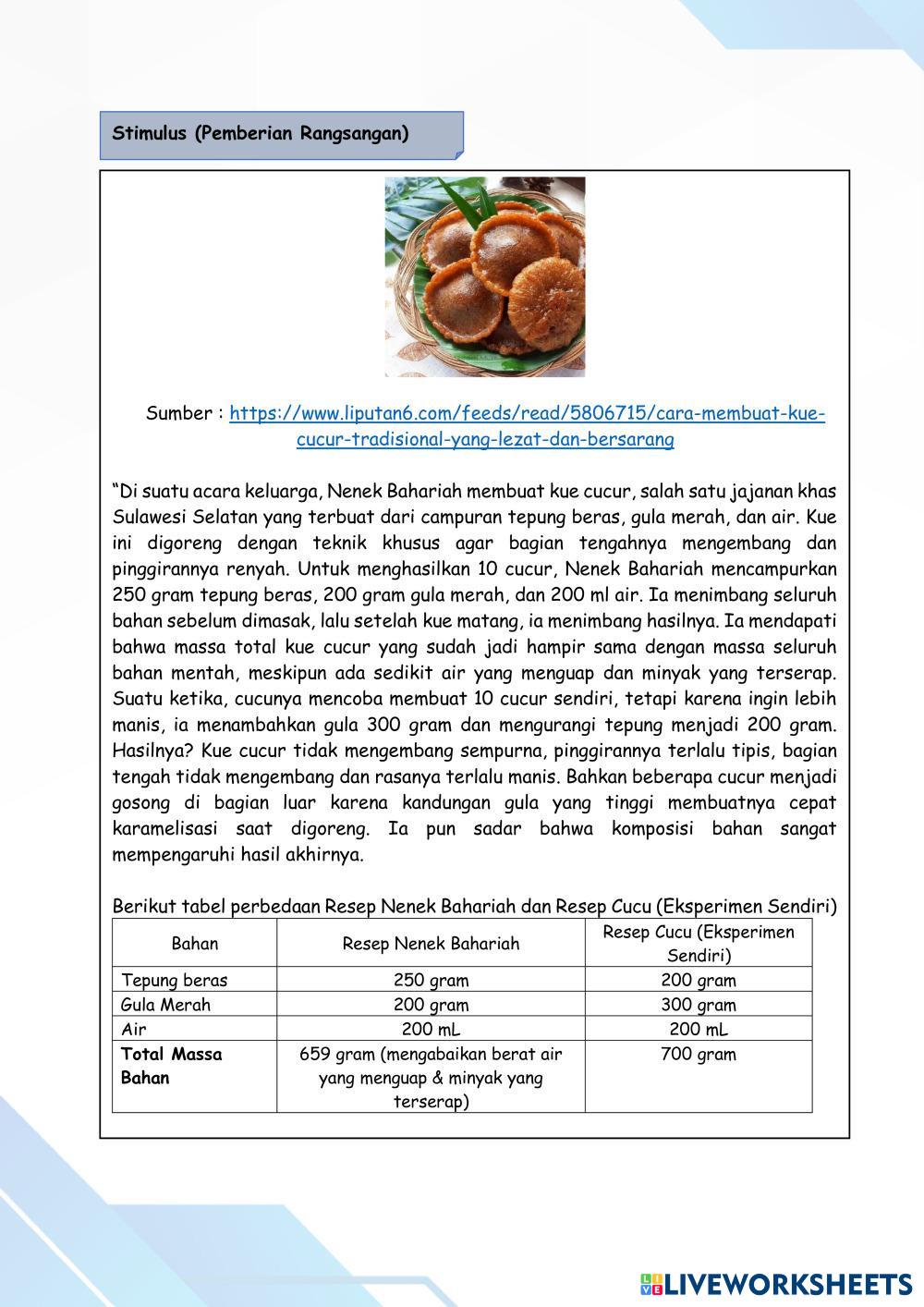 Stimulus (Pemberian Rangsangan)

Sumber : https://www.liputan6.com/feeds/read/5806715/cara-membuat-kue-cucur-tradisional-yang-lezat-dan-bersarang

"Di suatu acara keluarga, Nenek Bahariah membuat kue cucur, salah satu jajanan khas Sulawesi Selatan yang terbuat dari campuran tepung beras, gula merah, dan air. Kue ini digoreng dengan teknik khusus agar bagian tengahnya mengembang dan pinggirannya renyah. Untuk menghasilkan 10 cucur, Nenek Bahariah mencampurkan 250 gram tepung beras, 200 gram gula merah, dan 200 ml air. Ia menimbang seluruh bahan sebelum dimasak, lalu setelah kue matang, ia menimbang hasilnya. Ia mendapati bahwa massa total kue cucur yang sudah jadi hampir sama dengan massa seluruh bahan mentah, meskipun ada sedikit air yang menguap dan minyak yang terserap. Suatu ketika, cucunya mencoba membuat 10 cucur sendiri, tetapi karena ingin lebih manis, ia menambahkan gula 300 gram dan mengurangi tepung menjadi 200 gram. Hasilnya? Kue cucur tidak mengembang sempurna, pinggirannya terlalu tipis, bagian tengah tidak mengembang dan rasanya terlalu manis. Bahkan beberapa cucur menjadi gosong di bagian luar karena kandungan gula yang tinggi membuatnya cepat karamelisasi saat digoreng. Ia pun sadar bahwa komposisi bahan sangat mempengaruhi hasil akhirnya.

Berikut tabel perbedaan Resep Nenek Bahariah dan Resep Cucu (Eksperimen Sendiri)

| Bahan | Resep Nenek Bahariah | Resep Cucu (Eksperimen Sendiri) |
|---|---|---|
| Tepung beras | 250 gram | 200 gram |
| Gula Merah | 200 gram | 300 gram |
| Air | 200 mL | 200 mL |
| Total Massa Bahan | 659 gram (mengabaikan berat air yang menguap & minyak yang terserap) | 700 gram |

LIVEWORKSHEETS